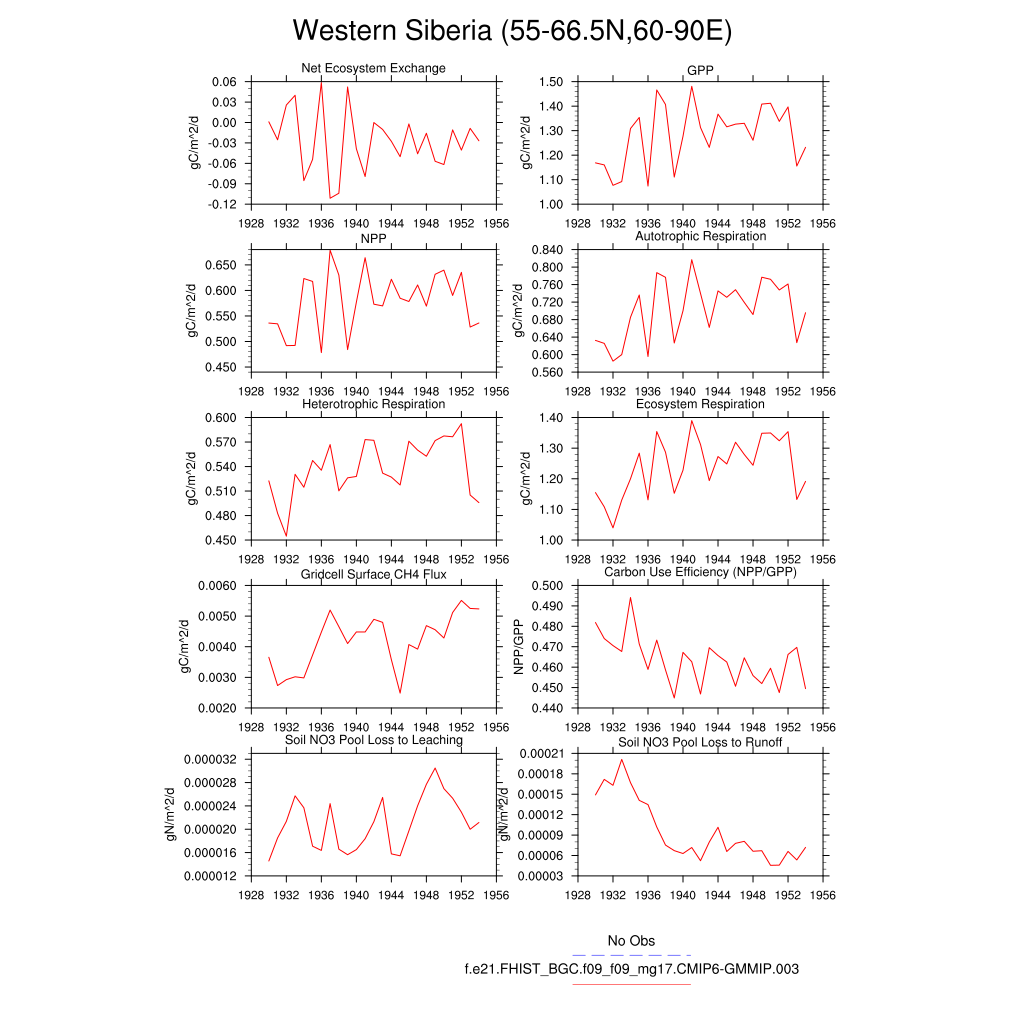 Western Siberia (55-66.5N,60-90E)

Net Ecosystem Exchange
gC/m^2/d
0.06
0.03
0.00
-0.03
-0.06
-0.09
-0.12
1928 1932 1936 1940 1944 1948 1952 1956

GPP
gC/m^2/d
1.50
1.40
1.30
1.20
1.10
1.00
1928 1932 1936 1940 1944 1948 1952 1956

NPP
gC/m^2/d
0.650
0.600
0.550
0.500
0.450
1928 1932 1936 1940 1944 1948 1952 1956

Autotrophic Respiration
gC/m^2/d
0.840
0.800
0.760
0.720
0.680
0.640
0.600
0.560
1928 1932 1936 1940 1944 1948 1952 1956

Heterotrophic Respiration
gC/m^2/d
0.600
0.570
0.540
0.510
0.480
0.450
1928 1932 1936 1940 1944 1948 1952 1956

Ecosystem Respiration
gC/m^2/d
1.40
1.30
1.20
1.10
1.00
1928 1932 1936 1940 1944 1948 1952 1956

Gridcell Surface CH4 Flux
gC/m^2/d
0.0060
0.0050
0.0040
0.0030
0.0020
1928 1932 1936 1940 1944 1948 1952 1956

Carbon Use Efficiency (NPP/GPP)
NPP/GPP
0.500
0.490
0.480
0.470
0.460
0.450
0.440
1928 1932 1936 1940 1944 1948 1952 1956

Soil NO3 Pool Loss to Leaching
gN/m^2/d
0.000032
0.000028
0.000024
0.000020
0.000016
0.000012
1928 1932 1936 1940 1944 1948 1952 1956

Soil NO3 Pool Loss to Runoff
gN/m^2/d
0.00021
0.00018
0.00015
0.00012
0.00009
0.00006
0.00003
1928 1932 1936 1940 1944 1948 1952 1956

No Obs
f.e21.FHIST_BGC.f09_f09_mg17.CMIP6-GMMIP.003